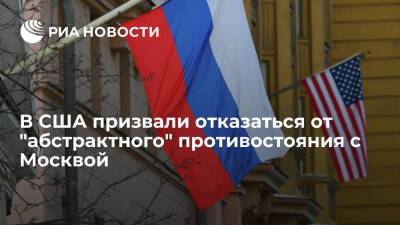 РИА НОВОСТИ

В США призвали отказаться от "абстрактного" противостояния с Москвой